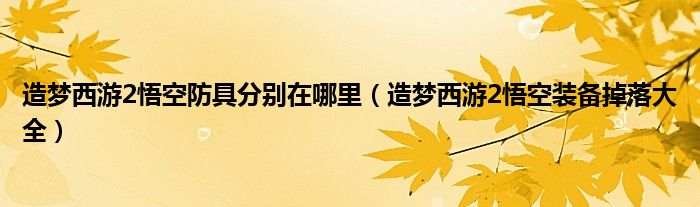 造梦西游2悟空防具分别在哪里（造梦西游2悟空装备掉落大全）